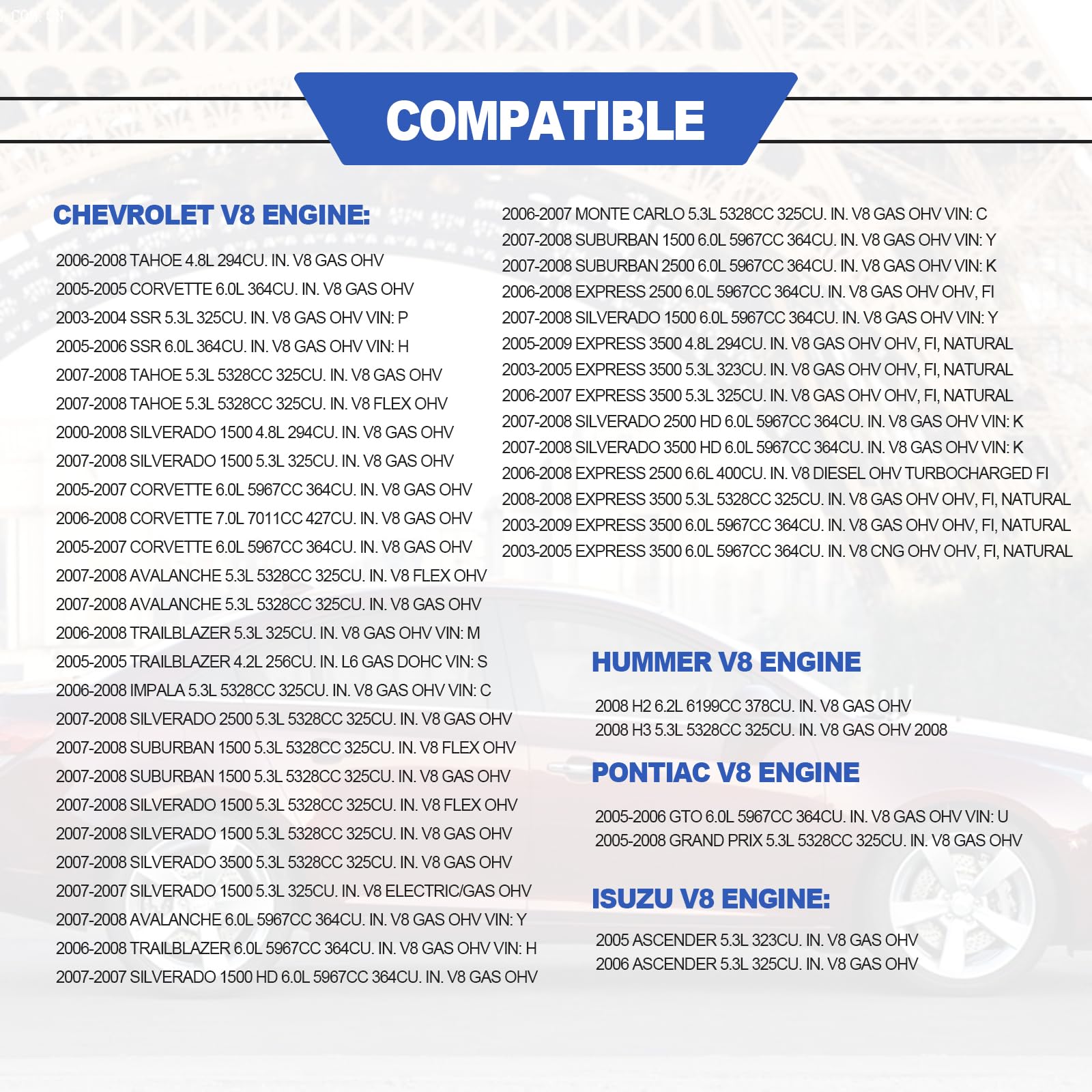 COMPATIBLE

CHEVROLET V8 ENGINE:

2006-2008 TAHOE 4.8L 294CU. IN. V8 GAS OHV
2005-2005 CORVETTE 6.0L 364CU. IN. V8 GAS OHV
2003-2004 SSR 5.3L 325CU. IN. V8 GAS OHV VIN: P
2005-2006 SSR 6.0L 364CU. IN. V8 GAS OHV VIN: H
2007-2008 TAHOE 5.3L 5328CC 325CU. IN. V8 GAS OHV
2007-2008 TAHOE 5.3L 5328CC 325CU. IN. V8 FLEX OHV
2000-2008 SILVERADO 1500 4.8L 294CU. IN. V8 GAS OHV
2007-2008 SILVERADO 1500 5.3L 325CU. IN. V8 GAS OHV
2005-2007 CORVETTE 6.0L 5967CC 364CU. IN. V8 GAS OHV
2006-2008 CORVETTE 7.0L 7011CC 427CU. IN. V8 GAS OHV
2005-2007 CORVETTE 6.0L 5967CC 364CU. IN. V8 GAS OHV
2007-2008 AVALANCHE 5.3L 5328CC 325CU. IN. V8 FLEX OHV
2007-2008 AVALANCHE 5.3L 5328CC 325CU. IN. V8 GAS OHV
2006-2008 TRAILBLAZER 5.3L 325CU. IN. V8 GAS OHV VIN: M
2005-2005 TRAILBLAZER 4.2L 256CU. IN. L6 GAS DOHC VIN: S
2006-2008 IMPALA 5.3L 5328CC 325CU. IN. V8 GAS OHV VIN: C
2007-2008 SILVERADO 2500 5.3L 5328CC 325CU. IN. V8 GAS OHV
2007-2008 SUBURBAN 1500 5.3L 5328CC 325CU. IN. V8 FLEX OHV
2007-2008 SUBURBAN 1500 5.3L 5328CC 325CU. IN. V8 GAS OHV
2007-2008 SILVERADO 1500 5.3L 5328CC 325CU. IN. V8 FLEX OHV
2007-2008 SILVERADO 1500 5.3L 5328CC 325CU. IN. V8 GAS OHV
2007-2008 SILVERADO 3500 5.3L 5328CC 325CU. IN. V8 GAS OHV
2007-2007 SILVERADO 1500 5.3L 325CU. IN. V8 ELECTRIC/GAS OHV
2007-2008 AVALANCHE 6.0L 5967CC 364CU. IN. V8 GAS OHV VIN: Y
2006-2008 TRAILBLAZER 6.0L 5967CC 364CU. IN. V8 GAS OHV VIN: H
2007-2007 SILVERADO 1500 HD 6.0L 5967CC 364CU. IN. V8 GAS OHV

2006-2007 MONTE CARLO 5.3L 5328CC 325CU. IN. V8 GAS OHV VIN: C
2007-2008 SUBURBAN 1500 6.0L 5967CC 364CU. IN. V8 GAS OHV VIN: Y
2007-2008 SUBURBAN 2500 6.0L 5967CC 364CU. IN. V8 GAS OHV VIN: K
2006-2008 EXPRESS 2500 6.0L 5967CC 364CU. IN. V8 GAS OHV OHV, FI
2007-2008 SILVERADO 1500 6.0L 5967CC 364CU. IN. V8 GAS OHV VIN: Y
2005-2009 EXPRESS 3500 4.8L 294CU. IN. V8 GAS OHV OHV, FI, NATURAL
2003-2005 EXPRESS 3500 5.3L 323CU. IN. V8 GAS OHV OHV, FI, NATURAL
2006-2007 EXPRESS 3500 5.3L 325CU. IN. V8 GAS OHV OHV, FI, NATURAL
2007-2008 SILVERADO 2500 HD 6.0L 5967CC 364CU. IN. V8 GAS OHV VIN: K
2007-2008 SILVERADO 3500 HD 6.0L 5967CC 364CU. IN. V8 GAS OHV VIN: K
2006-2008 EXPRESS 2500 6.6L 400CU. IN. V8 DIESEL OHV TURBOCHARGED FI
2008-2008 EXPRESS 3500 5.3L 5328CC 325CU. IN. V8 GAS OHV OHV, FI, NATURAL
2003-2009 EXPRESS 3500 6.0L 5967CC 364CU. IN. V8 GAS OHV OHV, FI, NATURAL
2003-2005 EXPRESS 3500 6.0L 5967CC 364CU. IN. V8 CNG OHV OHV, FI, NATURAL

HUMMER V8 ENGINE

2008 H2 6.2L 6199CC 378CU. IN. V8 GAS OHV
2008 H3 5.3L 5328CC 325CU. IN. V8 GAS OHV 2008

PONTIAC V8 ENGINE

2005-2006 GTO 6.0L 5967CC 364CU. IN. V8 GAS OHV VIN: U
2005-2008 GRAND PRIX 5.3L 5328CC 325CU. IN. V8 GAS OHV

ISUZU V8 ENGINE:

2005 ASCENDER 5.3L 323CU. IN. V8 GAS OHV
2006 ASCENDER 5.3L 325CU. IN. V8 GAS OHV